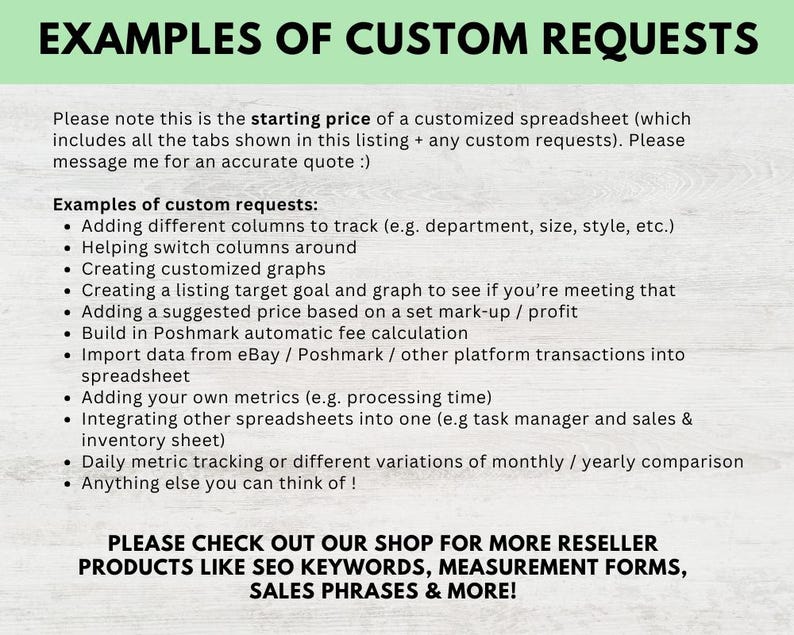 EXAMPLES OF CUSTOM REQUESTS

Please note this is the starting price of a customized spreadsheet (which includes all the tabs shown in this listing + any custom requests). Please message me for an accurate quote :)

Examples of custom requests:
- Adding different columns to track (e.g. department, size, style, etc.)
- Helping switch columns around
- Creating customized graphs
- Creating a listing target goal and graph to see if you're meeting that
- Adding a suggested price based on a set mark-up / profit
- Build in Poshmark automatic fee calculation
- Import data from eBay / Poshmark / other platform transactions into spreadsheet
- Adding your own metrics (e.g. processing time)
- Integrating other spreadsheets into one (e.g task manager and sales & inventory sheet)
- Daily metric tracking or different variations of monthly / yearly comparison
- Anything else you can think of !

PLEASE CHECK OUT OUR SHOP FOR MORE RESELLER PRODUCTS LIKE SEO KEYWORDS, MEASUREMENT FORMS, SALES PHRASES & MORE!